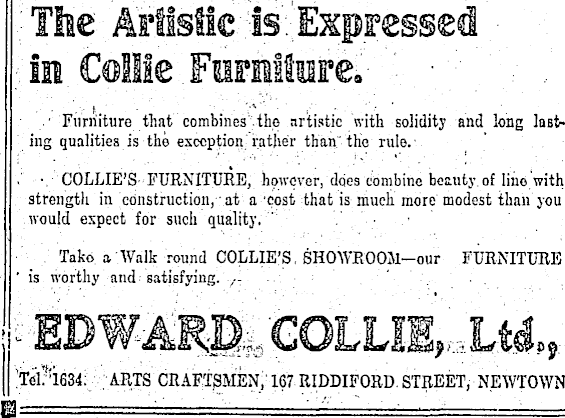 The Artistic is Expressed in Collie Furniture.

Furniture that combines the artistic with solidity and long lasting qualities is the exception rather than the rule.

COLLIE'S FURNITURE, however, does combine beauty of line with strength in construction, at a cost that is much more modest than you would expect for such quality.

Take a Walk round COLLIE'S SHOWROOM—our FURNITURE is worthy and satisfying.

EDWARD COLLIE, Ltd.,

Tel. 1634. ARTS CRAFTSMEN, 167 RIDDIFORD STREET, NEWTOWN